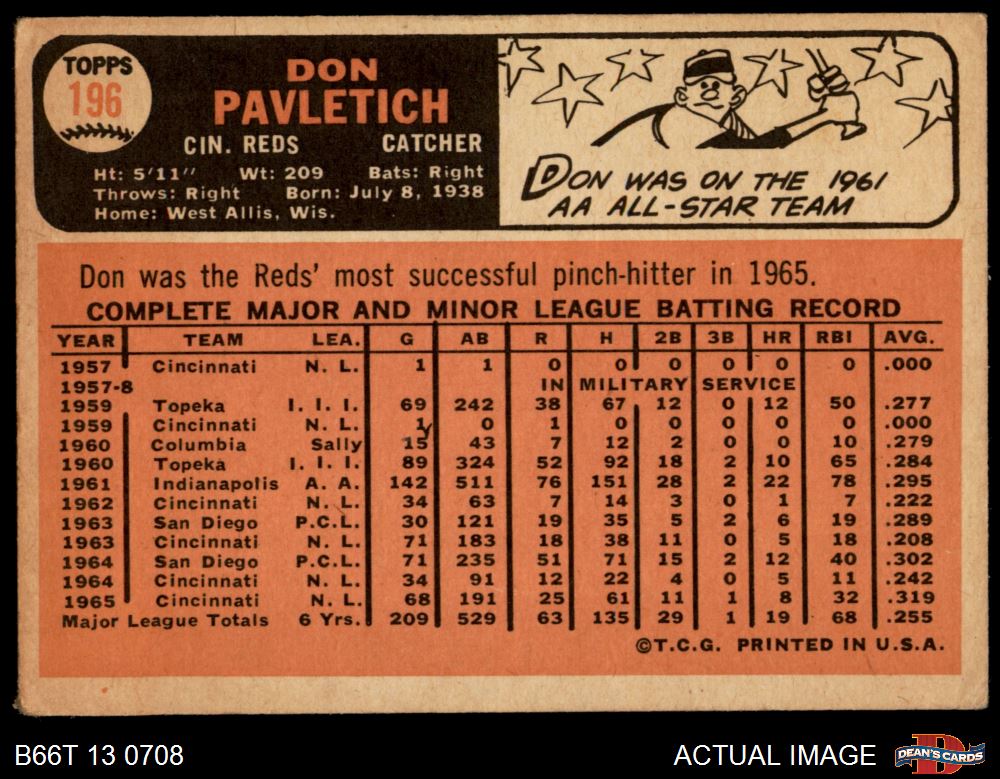 TOPPS
196

DON
PAVLETICH
CIN. REDS CATCHER
Ht: 5'11" Wt: 209 Bats: Right
Throws: Right Born: July 8, 1938
Home: West Allis, Wis.

DON WAS ON THE 1961 AA ALL-STAR TEAM

Don was the Reds' most successful pinch-hitter in 1965.

COMPLETE MAJOR AND MINOR LEAGUE BATTING RECORD

| YEAR | TEAM | LEA. | G | AB | R | H | 2B | 3B | HR | RBI | AVG. |
|---|---|---|---|---|---|---|---|---|---|---|---|
| 1957 | Cincinnati | N. L. | 1 | 1 | 0 | 0 | 0 | 0 | 0 | 0 | .000 |
| 1957-8 | | | | | IN | MILITARY | | SERVICE | | | |
| 1959 | Topeka | I. I. I. | 69 | 242 | 38 | 67 | 12 | 0 | 12 | 50 | .277 |
| 1959 | Cincinnati | N. L. | 1 | 0 | 1 | 0 | 0 | 0 | 0 | 0 | .000 |
| 1960 | Columbia | Sally | 15 | 43 | 7 | 12 | 2 | 0 | 0 | 10 | .279 |
| 1960 | Topeka | I. I. I. | 89 | 324 | 52 | 92 | 18 | 2 | 10 | 65 | .284 |
| 1961 | Indianapolis | A. A. | 142 | 511 | 76 | 151 | 28 | 2 | 22 | 78 | .295 |
| 1962 | Cincinnati | N. L. | 34 | 63 | 7 | 14 | 3 | 0 | 1 | 7 | .222 |
| 1963 | San Diego | P.C.L. | 30 | 121 | 19 | 35 | 5 | 2 | 6 | 19 | .289 |
| 1963 | Cincinnati | N. L. | 71 | 183 | 18 | 38 | 11 | 0 | 5 | 18 | .208 |
| 1964 | San Diego | P.C.L. | 71 | 235 | 51 | 71 | 15 | 2 | 12 | 40 | .302 |
| 1964 | Cincinnati | N. L. | 34 | 91 | 12 | 22 | 4 | 0 | 5 | 11 | .242 |
| 1965 | Cincinnati | N. L. | 68 | 191 | 25 | 61 | 11 | 1 | 8 | 32 | .319 |
| Major League Totals | | 6 Yrs. | 209 | 529 | 63 | 135 | 29 | 1 | 19 | 68 | .255 |

©T.C.G. PRINTED IN U.S.A.

B66T 13 0708
ACTUAL IMAGE
DEAN'S CARDS